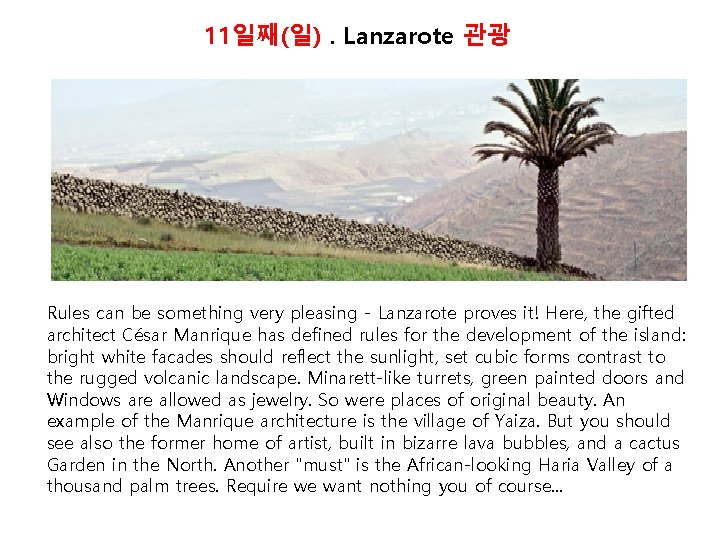 11일째(일) . Lanzarote 관광

Rules can be something very pleasing - Lanzarote proves it! Here, the gifted architect César Manrique has defined rules for the development of the island: bright white facades should reflect the sunlight, set cubic forms contrast to the rugged volcanic landscape. Minarett-like turrets, green painted doors and Windows are allowed as jewelry. So were places of original beauty. An example of the Manrique architecture is the village of Yaiza. But you should see also the former home of artist, built in bizarre lava bubbles, and a cactus Garden in the North. Another "must" is the African-looking Haria Valley of a thousand palm trees. Require we want nothing you of course...